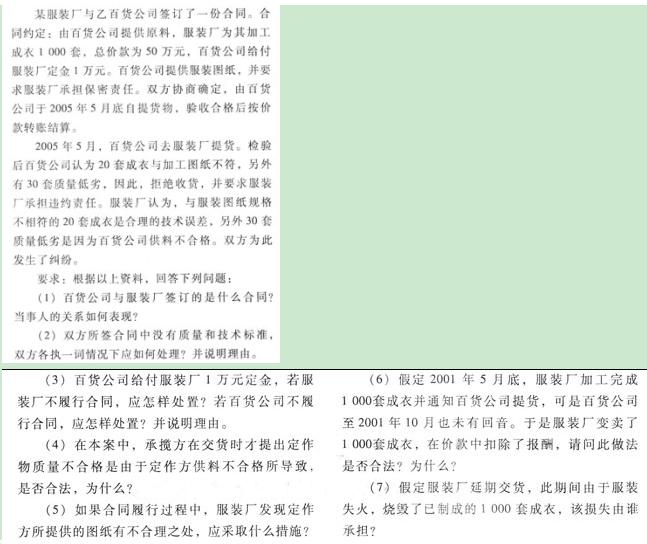 某服装厂与乙百货公司签订了一份合同。合同约定：由百货公司提供原料，服装厂为其加工成衣1 000套，总价款为50万元，百货公司给付服装厂定金1万元。百货公司提供服装图纸，并要求服装厂承担保密责任。双方协商确定，由百货公司于2005年5月底自提货物，验收合格后按价款转账结算。

2005年5月，百货公司去服装厂提货。检验后百货公司认为20套成衣与加工图纸不符，另外有30套质量低劣，因此，拒绝收货，并要求服装厂承担违约责任。服装厂认为，与服装图纸规格不相符的20套成衣是合理的技术误差，另外30套质量低劣是因为百货公司供料不合格。双方为此发生了纠纷。

要求：根据以上资料，回答下列问题：

（1）百货公司与服装厂签订的是什么合同？当事人的关系如何表现？

（2）双方所签合同中没有质量和技术标准，双方各执一词情况下应如何处理？并说明理由。

（3）百货公司给付服装厂1万元定金，若服装厂不履行合同，应怎样处置？若百货公司不履行合同，应怎样处置？并说明理由。

（4）在本案中，承揽方在交货时才提出定作物质量不合格是由于定作方供料不合格所导致，是否合法，为什么？

（5）如果合同履行过程中，服装厂发现定作方所提供的图纸有不合理之处，应采取什么措施？

（6）假定2001年5月底，服装厂加工完成1 000套成衣并通知百货公司提货，可是百货公司至2001年10月也未有回音。于是服装厂变卖了1 000套成衣，在价款中扣除了报酬，请问此做法是否合法？为什么？

（7）假定服装厂延期交货，此期间由于服装失火，烧毁了已制成的1 000套成衣，该损失由谁承担？